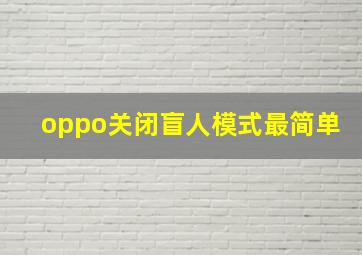 oppo关闭盲人模式最简单